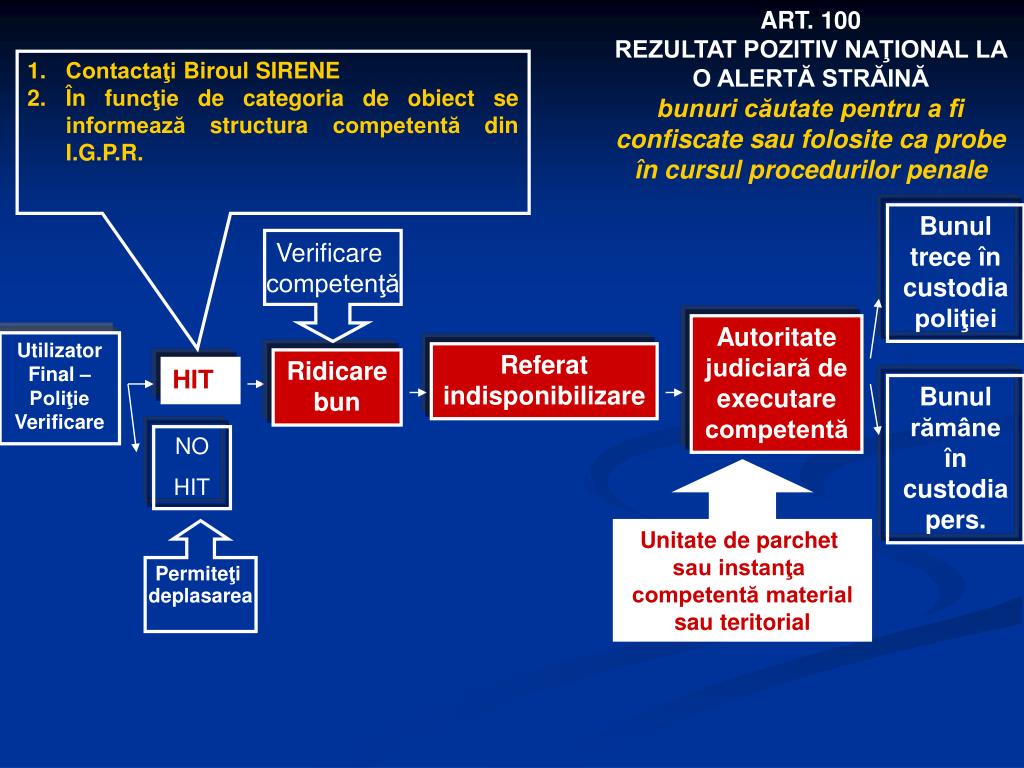 ART. 100
REZULTAT POZITIV NAŢIONAL LA O ALERTĂ STRĂINĂ
bunuri căutate pentru a fi confiscate sau folosite ca probe în cursul procedurilor penale

1. Contactaţi Biroul SIRENE
2. În funcţie de categoria de obiect se informează structura competentă din I.G.P.R.

Verificare competenţă

Utilizator Final – Poliţie Verificare

HIT

NO HIT

Permiteţi deplasarea

Ridicare bun

Referat indisponibilizare

Autoritate judiciară de executare competentă

Unitate de parchet sau instanţa competentă material sau teritorial

Bunul trece în custodia poliţiei

Bunul rămâne în custodia pers.